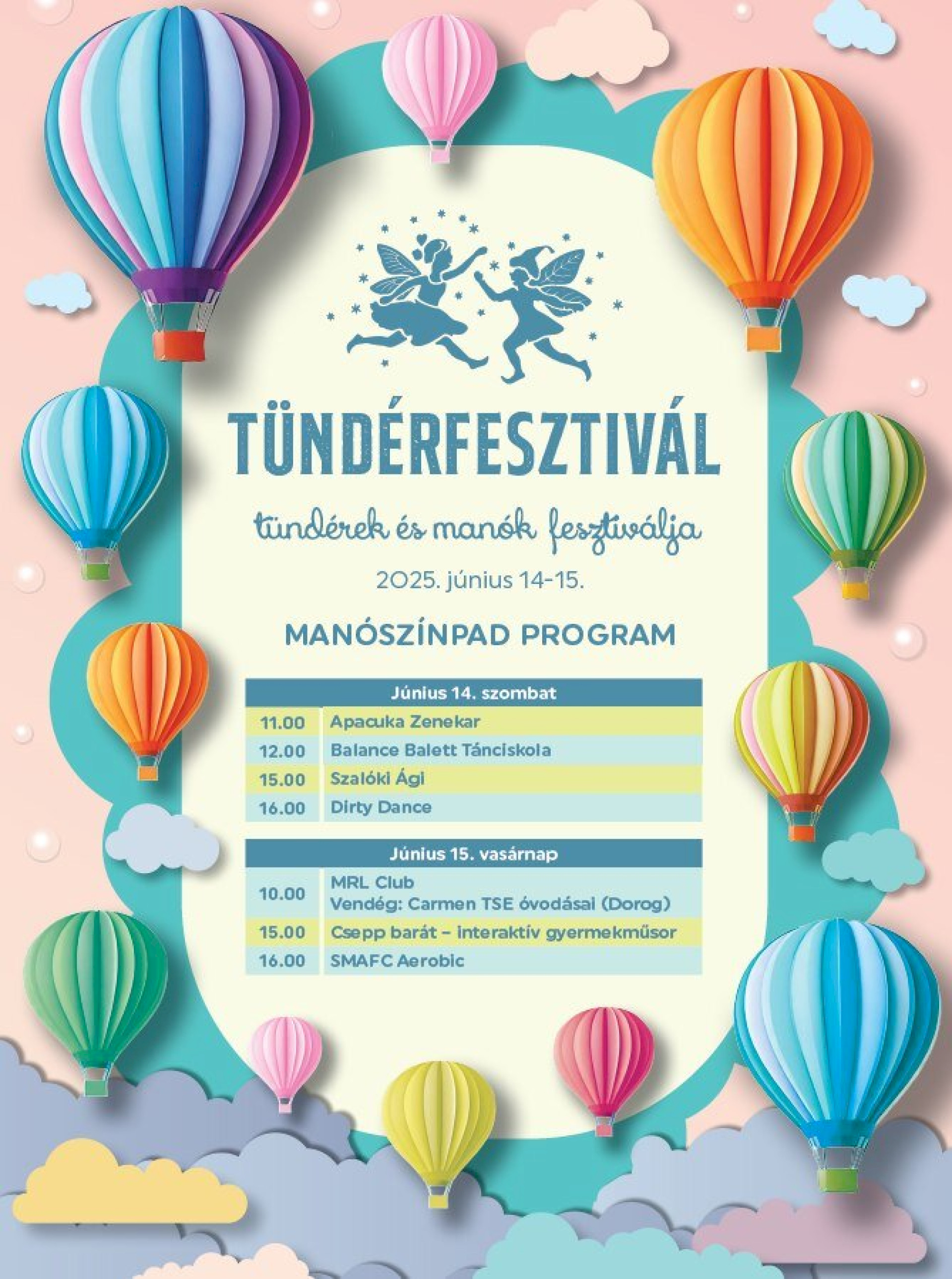 TÜNDÉRFESZTIVÁL

tündérek és manók fesztiválja

2025. június 14-15.

MANÓSZÍNPAD PROGRAM

| Június 14. szombat | |
|---|---|
| 11.00 | Apacuka Zenekar |
| 12.00 | Balance Balett Tánciskola |
| 15.00 | Szalóki Ági |
| 16.00 | Dirty Dance |

| Június 15. vasárnap | |
|---|---|
| 10.00 | MRL Club Vendég: Carmen TSE óvodásai (Dorog) |
| 15.00 | Csepp barát – interaktív gyermekműsor |
| 16.00 | SMAFC Aerobic |